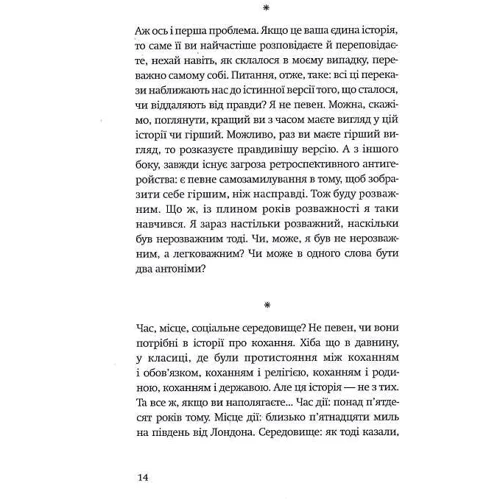 *

Аж ось і перша проблема. Якщо це ваша єдина історія, то саме її ви найчастіше розповідаєте й переповідаєте, нехай навіть, як склалося в моєму випадку, переважно самому собі. Питання, отже, таке: всі ці перекази наближають нас до істинної версії того, що сталося, чи віддаляють від правди? Я не певен. Можна, скажімо, поглянути, кращий ви з часом маєте вигляд у цій історії чи гірший. Можливо, раз ви маєте гірший вигляд, то розказуєте правдивішу версію. А з іншого боку, завжди існує загроза ретроспективного антигеройства: є певне самозамилування в тому, щоб зобразити себе гіршим, ніж насправді. Тож буду розважним. Що ж, із плином років розважності я таки навчився. Я зараз настільки розважний, наскільки був нерозважним тоді. Чи, може, я був не нерозважним, а легковажним? Чи може в одного слова бути два антоніми?

*

Час, місце, соціальне середовище? Не певен, чи вони потрібні в історії про кохання. Хіба що в давнину, у класиці, де були протистояння між коханням і обов'язком, коханням і релігією, коханням і родиною, коханням і державою. Але ця історія — не з тих. Та все ж, якщо ви наполягаєте... Час дії: понад п'ятдесят років тому. Місце дії: близько п'ятнадцяти миль на південь від Лондона. Середовище: як тоді казали,

14